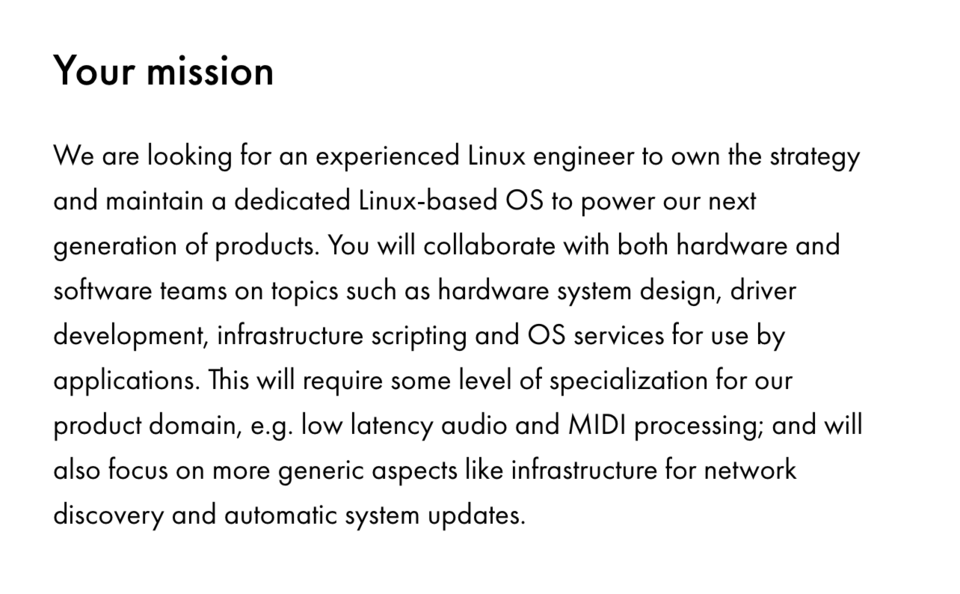 Your mission

We are looking for an experienced Linux engineer to own the strategy and maintain a dedicated Linux-based OS to power our next generation of products. You will collaborate with both hardware and software teams on topics such as hardware system design, driver development, infrastructure scripting and OS services for use by applications. This will require some level of specialization for our product domain, e.g. low latency audio and MIDI processing; and will also focus on more generic aspects like infrastructure for network discovery and automatic system updates.